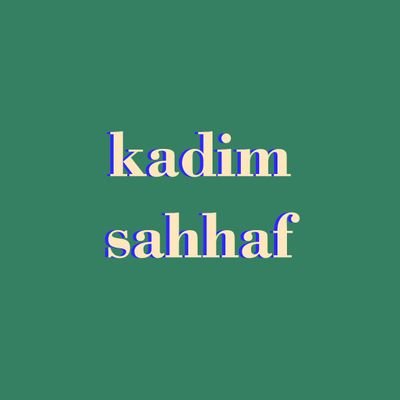 kadim
sahhaf